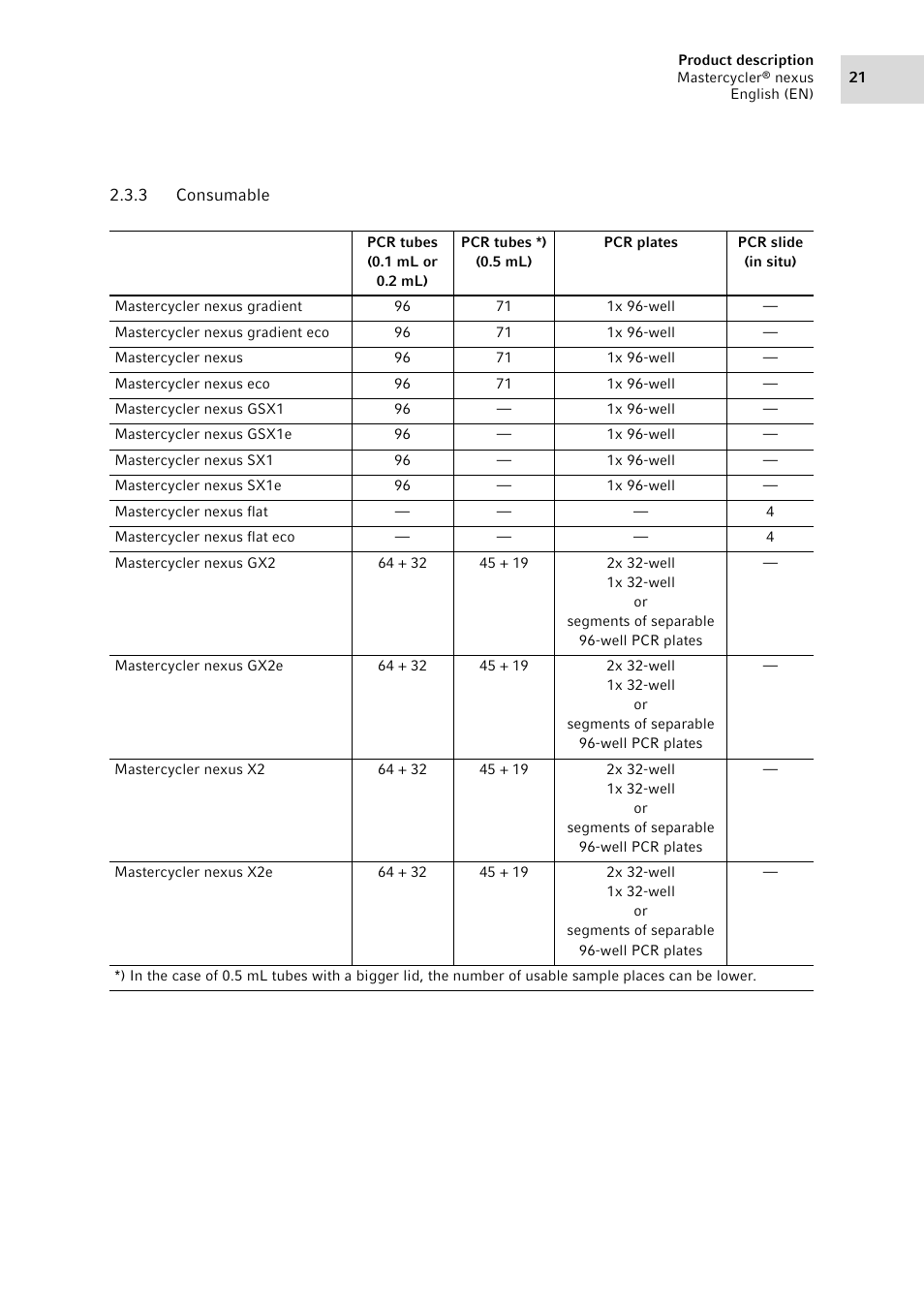 Product description
Mastercycler® nexus
English (EN)

21

2.3.3 Consumable

| | PCR tubes (0.1 mL or 0.2 mL) | PCR tubes *) (0.5 mL) | PCR plates | PCR slide (in situ) |
|---|---|---|---|---|
| Mastercycler nexus gradient | 96 | 71 | 1x 96-well | — |
| Mastercycler nexus gradient eco | 96 | 71 | 1x 96-well | — |
| Mastercycler nexus | 96 | 71 | 1x 96-well | — |
| Mastercycler nexus eco | 96 | 71 | 1x 96-well | — |
| Mastercycler nexus GSX1 | 96 | — | 1x 96-well | — |
| Mastercycler nexus GSX1e | 96 | — | 1x 96-well | — |
| Mastercycler nexus SX1 | 96 | — | 1x 96-well | — |
| Mastercycler nexus SX1e | 96 | — | 1x 96-well | — |
| Mastercycler nexus flat | — | — | — | 4 |
| Mastercycler nexus flat eco | — | — | — | 4 |
| Mastercycler nexus GX2 | 64 + 32 | 45 + 19 | 2x 32-well 1x 32-well or segments of separable 96-well PCR plates | — |
| Mastercycler nexus GX2e | 64 + 32 | 45 + 19 | 2x 32-well 1x 32-well or segments of separable 96-well PCR plates | — |
| Mastercycler nexus X2 | 64 + 32 | 45 + 19 | 2x 32-well 1x 32-well or segments of separable 96-well PCR plates | — |
| Mastercycler nexus X2e | 64 + 32 | 45 + 19 | 2x 32-well 1x 32-well or segments of separable 96-well PCR plates | — |

*) In the case of 0.5 mL tubes with a bigger lid, the number of usable sample places can be lower.